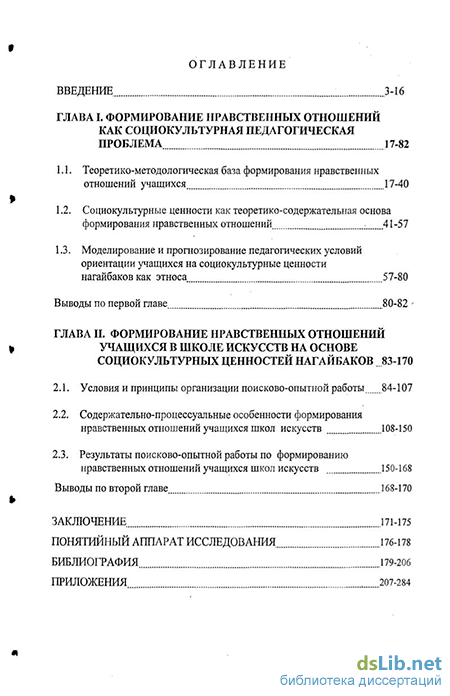 ОГЛАВЛЕНИЕ

ВВЕДЕНИЕ 3-16

ГЛАВА I. ФОРМИРОВАНИЕ НРАВСТВЕННЫХ ОТНОШЕНИЙ КАК СОЦИОКУЛЬТУРНАЯ ПЕДАГОГИЧЕСКАЯ ПРОБЛЕМА 17-82

1.1. Теоретико-методологическая база формирования нравственных отношений учащихся 17-40

1.2. Социокультурные ценности как теоретико-содержательная основа формирования нравственных отношений 41-57

1.3. Моделирование и прогнозирование педагогических условий ориентации учащихся на социокультурные ценности нагайбаков как этноса 57-80

Выводы по первой главе 80-82

ГЛАВА II. ФОРМИРОВАНИЕ НРАВСТВЕННЫХ ОТНОШЕНИЙ УЧАЩИХСЯ В ШКОЛЕ ИСКУССТВ НА ОСНОВЕ СОЦИОКУЛЬТУРНЫХ ЦЕННОСТЕЙ НАГАЙБАКОВ 83-170

2.1. Условия и принципы организации поисково-опытной работы 84-107

2.2. Содержательно-процессуальные особенности формирования нравственных отношений учащихся школ искусств 108-150

2.3. Результаты поисково-опытной работы по формированию нравственных отношений учащихся школ искусств 150-168

Выводы по второй главе 168-170

ЗАКЛЮЧЕНИЕ 171-175

ПОНЯТИЙНЫЙ АППАРАТ ИССЛЕДОВАНИЯ 176-178

БИБЛИОГРАФИЯ 179-206

ПРИЛОЖЕНИЯ 207-284

dsLib.net
библиотека диссертаций